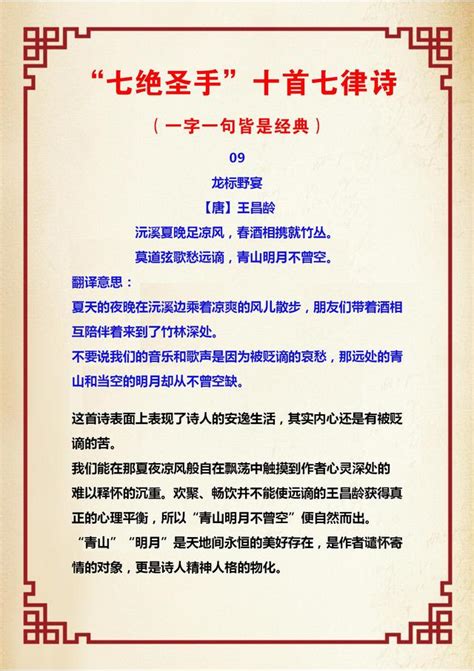 “七绝圣手”十首七律诗

（一字一句皆是经典）

09

龙标野宴

【唐】王昌龄

沅溪夏晚足凉风，春酒相携就竹丛。

莫道弦歌愁远谪，青山明月不曾空。

翻译意思：

夏天的夜晚在沅溪边乘着凉爽的风儿散步，朋友们带着酒相互陪伴着来到了竹林深处。

不要说我们的音乐和歌声是因为被贬谪的哀愁，那远处的青山和当空的明月却从不曾空缺。

这首诗表面上表现了诗人的安逸生活，其实内心还是有被贬谪的苦。

我们能在那夏夜凉风般自在飘荡中触摸到作者心灵深处的难以释怀的沉重。欢聚、畅饮并不能使远谪的王昌龄获得真正的心理平衡，所以“青山明月不曾空”便自然而出。

“青山”“明月”是天地间永恒的美好存在，是作者谴怀寄情的对象，更是诗人精神人格的物化。